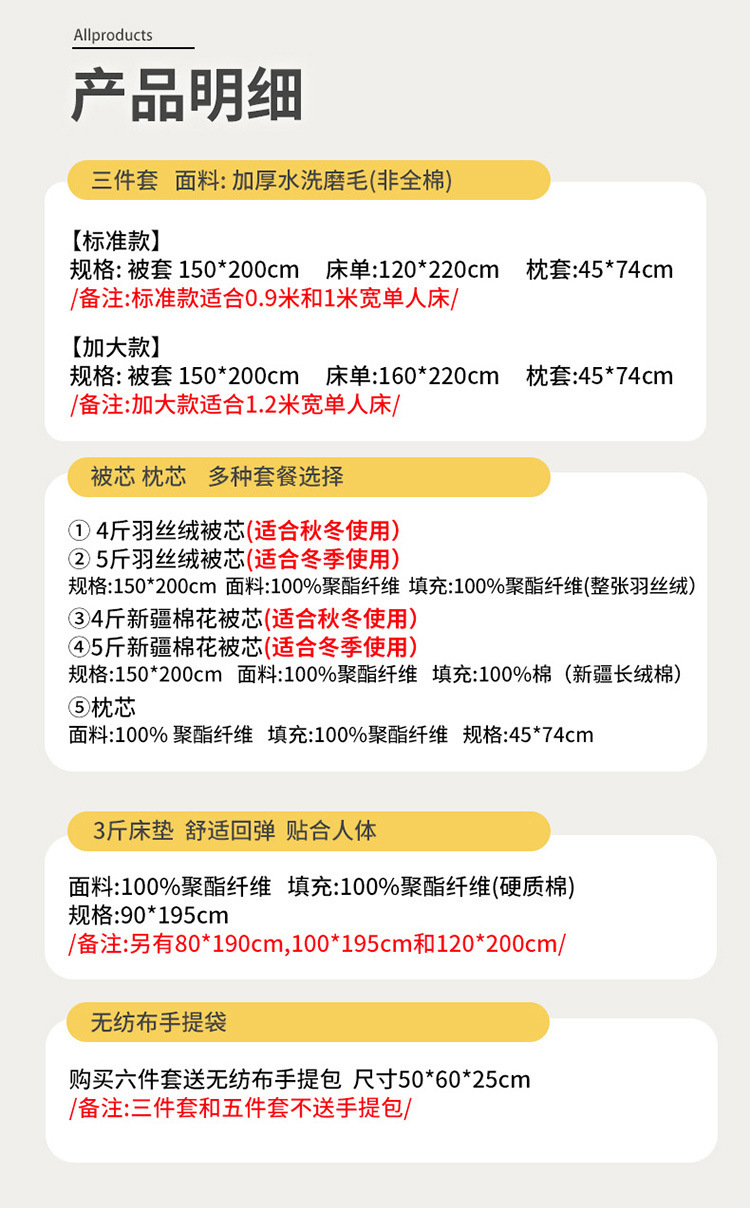 Allproducts

产品明细

三件套 面料:加厚水洗磨毛(非全棉)

【标准款】
规格:被套150*200cm 床单:120*220cm 枕套:45*74cm
/备注:标准款适合0.9米和1米宽单人床/

【加大款】
规格:被套150*200cm 床单:160*220cm 枕套:45*74cm
/备注:加大款适合1.2米宽单人床/

被芯 枕芯 多种套餐选择

① 4斤羽丝绒被芯(适合秋冬使用)
② 5斤羽丝绒被芯(适合冬季使用)
规格:150*200cm 面料:100%聚酯纤维 填充:100%聚酯纤维(整张羽丝绒)
③4斤新疆棉花被芯(适合秋冬使用)
④5斤新疆棉花被芯(适合冬季使用)
规格:150*200cm 面料:100%聚酯纤维 填充:100%棉(新疆长绒棉)
⑤枕芯
面料:100%聚酯纤维 填充:100%聚酯纤维 规格:45*74cm

3斤床垫 舒适回弹 贴合人体

面料:100%聚酯纤维 填充:100%聚酯纤维(硬质棉)
规格:90*195cm
/备注:另有80*190cm,100*195cm和120*200cm/

无纺布手提袋

购买六件套送无纺布手提包 尺寸50*60*25cm
/备注:三件套和五件套不送手提包/